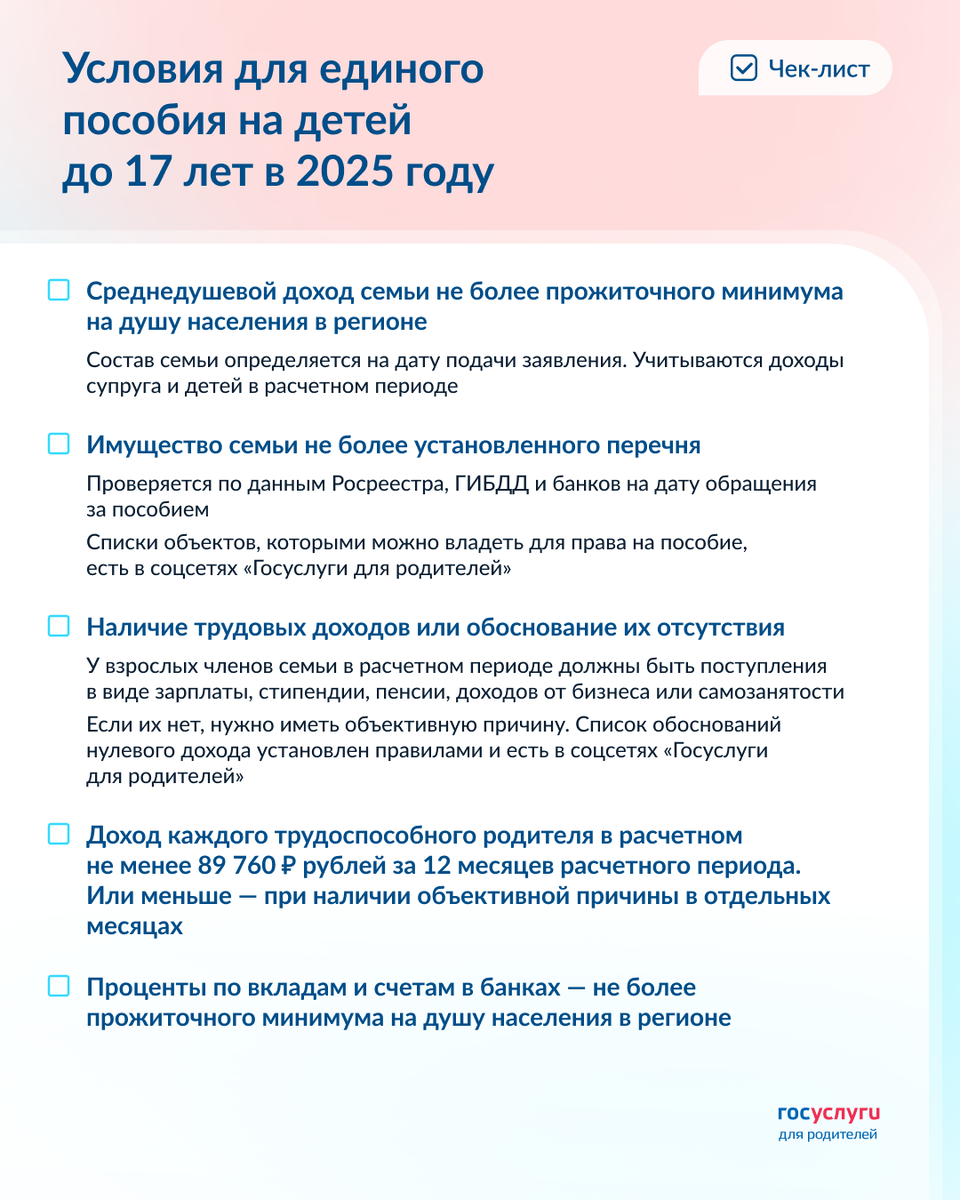 Условия для единого пособия на детей до 17 лет в 2025 году

Чек-лист

Среднедушевой доход семьи не более прожиточного минимума на душу населения в регионе

Состав семьи определяется на дату подачи заявления. Учитываются доходы супруга и детей в расчетном периоде

Имущество семьи не более установленного перечня

Проверяется по данным Росреестра, ГИБДД и банков на дату обращения за пособием

Списки объектов, которыми можно владеть для права на пособие, есть в соцсетях «Госуслуги для родителей»

Наличие трудовых доходов или обоснование их отсутствия

У взрослых членов семьи в расчетном периоде должны быть поступления в виде зарплаты, стипендии, пенсии, доходов от бизнеса или самозанятости

Если их нет, нужно иметь объективную причину. Список обоснований нулевого дохода установлен правилами и есть в соцсетях «Госуслуги для родителей»

Доход каждого трудоспособного родителя в расчетном не менее 89 760 ₽ рублей за 12 месяцев расчетного периода. Или меньше — при наличии объективной причины в отдельных месяцах

Проценты по вкладам и счетам в банках — не более прожиточного минимума на душу населения в регионе

госуслуги
для родителей